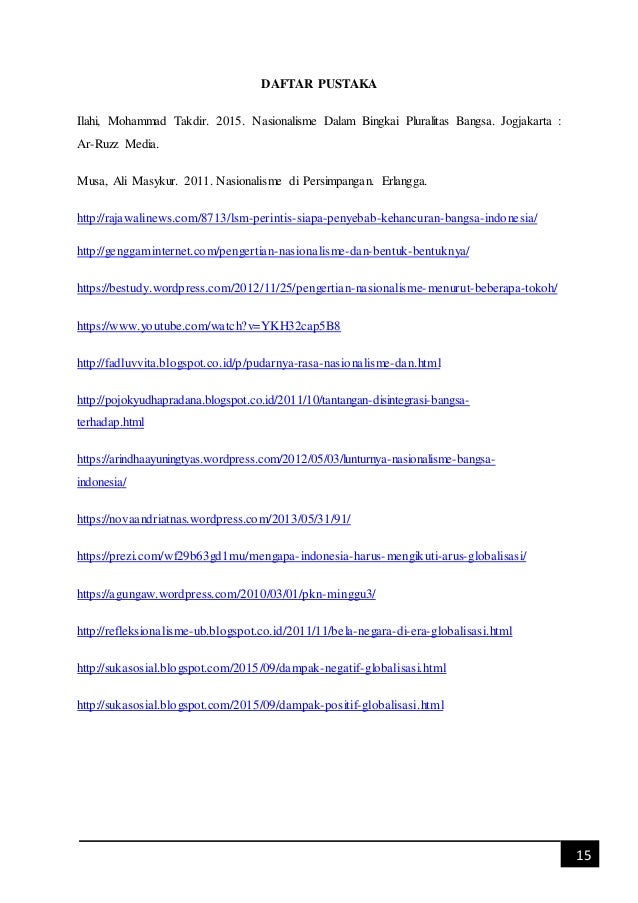 DAFTAR PUSTAKA

Ilahi, Mohammad Takdir. 2015. Nasionalisme Dalam Bingkai Pluralitas Bangsa. Jogjakarta : Ar-Ruzz Media.

Musa, Ali Masykur. 2011. Nasionalisme di Persimpangan. Erlangga.

http://rajawalinews.com/8713/lsm-perintis-siapa-penyebab-kehancuran-bangsa-indonesia/

http://genggaminternet.com/pengertian-nasionalisme-dan-bentuk-bentuknya/

https://bestudy.wordpress.com/2012/11/25/pengertian-nasionalisme-menurut-beberapa-tokoh/

https://www.youtube.com/watch?v=YKH32cap5B8

http://fadluvvita.blogspot.co.id/p/pudarnya-rasa-nasionalisme-dan.html

http://pojokyudhapradana.blogspot.co.id/2011/10/tantangan-disintegrasi-bangsa-terhadap.html

https://arindhaayuningtyas.wordpress.com/2012/05/03/lunturnya-nasionalisme-bangsa-indonesia/

https://novaandriatnas.wordpress.com/2013/05/31/91/

https://prezi.com/wf29b63gd1mu/mengapa-indonesia-harus-mengikuti-arus-globalisasi/

https://agungaw.wordpress.com/2010/03/01/pkn-minggu3/

http://refleksionalisme-ub.blogspot.co.id/2011/11/bela-negara-di-era-globalisasi.html

http://sukasosial.blogspot.com/2015/09/dampak-negatif-globalisasi.html

http://sukasosial.blogspot.com/2015/09/dampak-positif-globalisasi.html

15